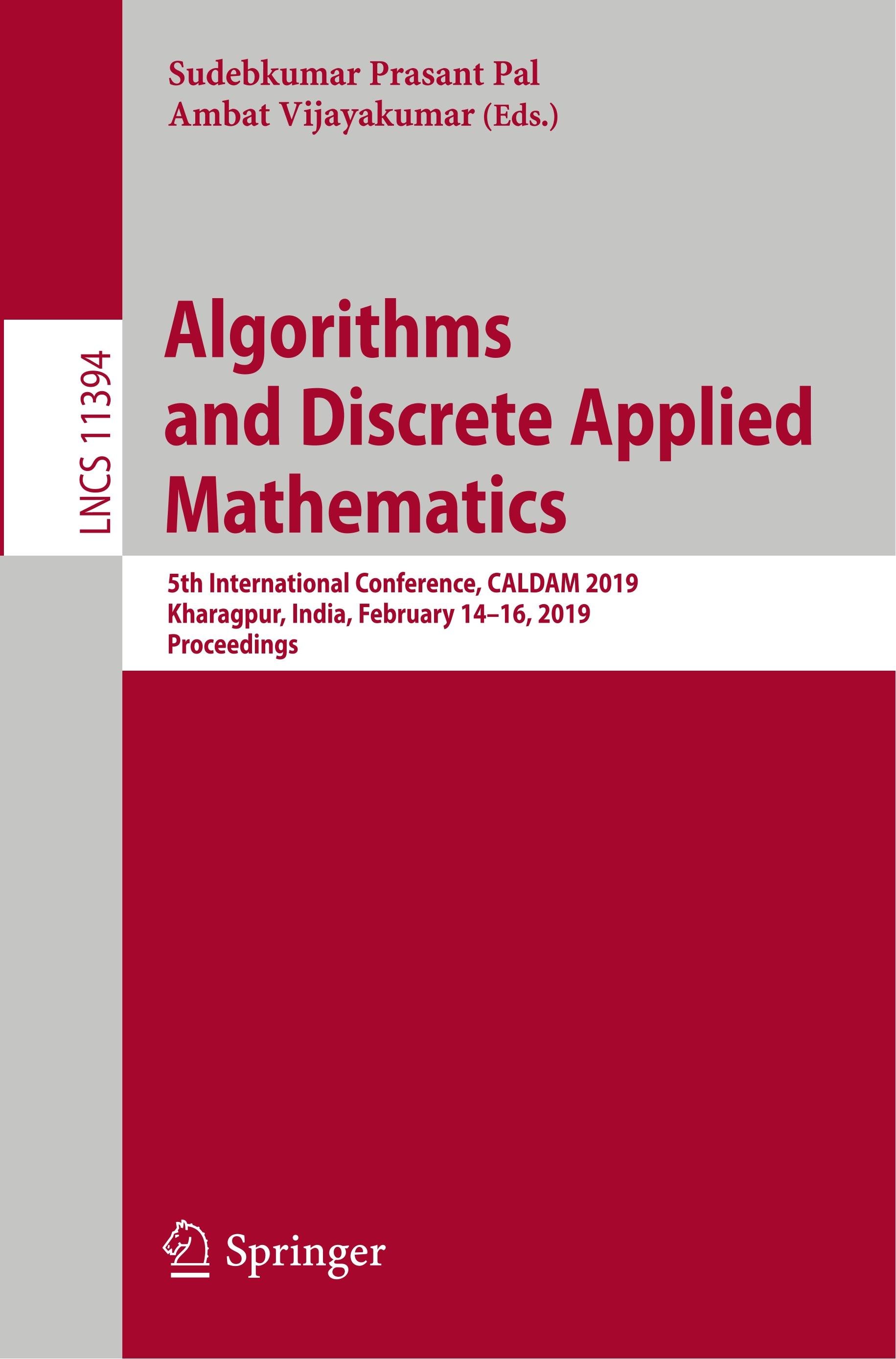 Sudebkumar Prasant Pal
Ambat Vijayakumar (Eds.)

LNCS 11394

Algorithms
and Discrete Applied
Mathematics

5th International Conference, CALDAM 2019
Kharagpur, India, February 14–16, 2019
Proceedings

Springer